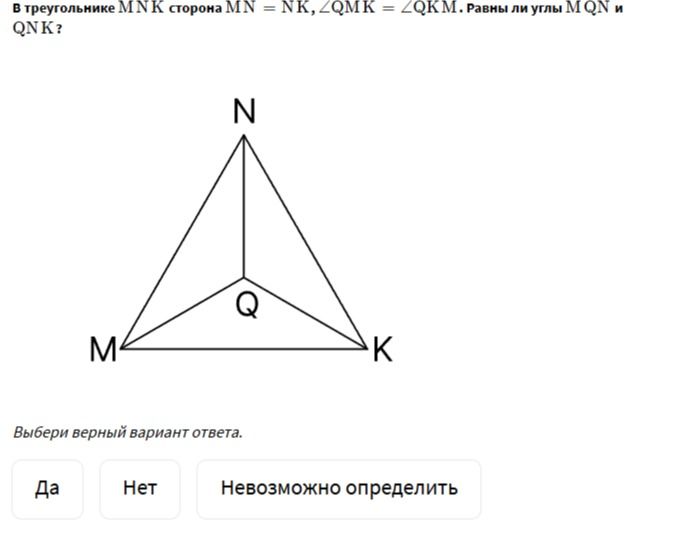 В треугольнике $MNK$ сторона $MN = NK$, $\angle QMK = \angle QKM$. Равны ли углы $MQN$ и $QNK$?

N

Q

M

K

Выбери верный вариант ответа.

Да

Нет

Невозможно определить